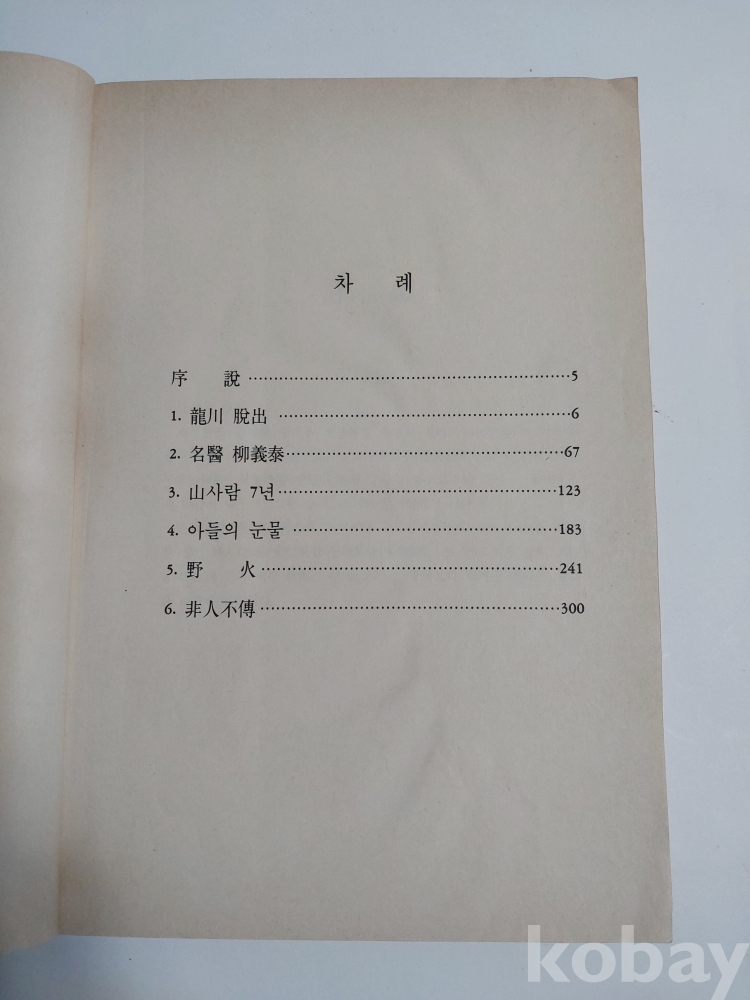 차 례

序 說 5

1. 龍川 脫出 6

2. 名醫 柳義泰 67

3. 山사람 7년 123

4. 아들의 눈물 183

5. 野 火 241

6. 非人不傳 300

kobay